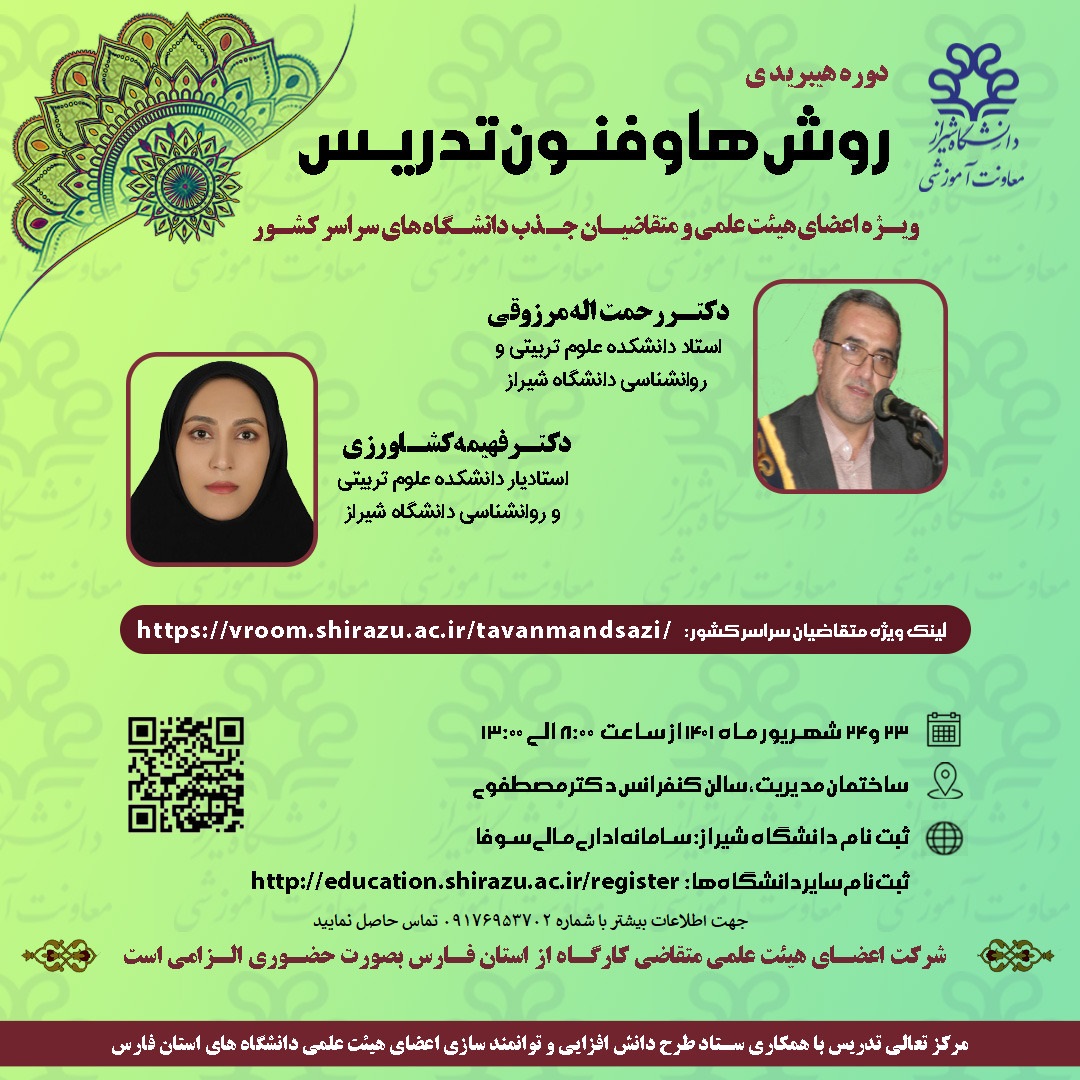 دانشگاه شیراز
معاونت آموزشی

دوره هیبریدی
روش ها و فنون تدریس
ویژه اعضای هیئت علمی و متقاضیان جذب دانشگاه های سراسر کشور

دکتر رحمت اله مرزوقی
استاد دانشکده علوم تربیتی و روانشناسی دانشگاه شیراز

دکتر فهیمه کشاورزی
استادیار دانشکده علوم تربیتی و روانشناسی دانشگاه شیراز

لینک ویژه متقاضیان سراسر کشور: https://vroom.shirazu.ac.ir/tavanmandsazi/

۲۳ و ۲۴ شهریور ماه ۱۴۰۱ از ساعت ۸:۰۰ الی ۱۳:۰۰

ساختمان مدیریت، سالن کنفرانس دکتر مصطفوی

ثبت نام دانشگاه شیراز: سامانه اداری مالی سوفا

ثبت نام سایر دانشگاه ها: http://education.shirazu.ac.ir/register

جهت اطلاعات بیشتر با شماره ۰۹۱۷۶۹۵۳۷۰۲ تماس حاصل نمایید

شرکت اعضای هیئت علمی متقاضی کارگاه از استان فارس بصورت حضوری الزامی است

مرکز تعالی تدریس با همکاری ستاد طرح دانش افزایی و توانمند سازی اعضای هیئت علمی دانشگاه های استان فارس